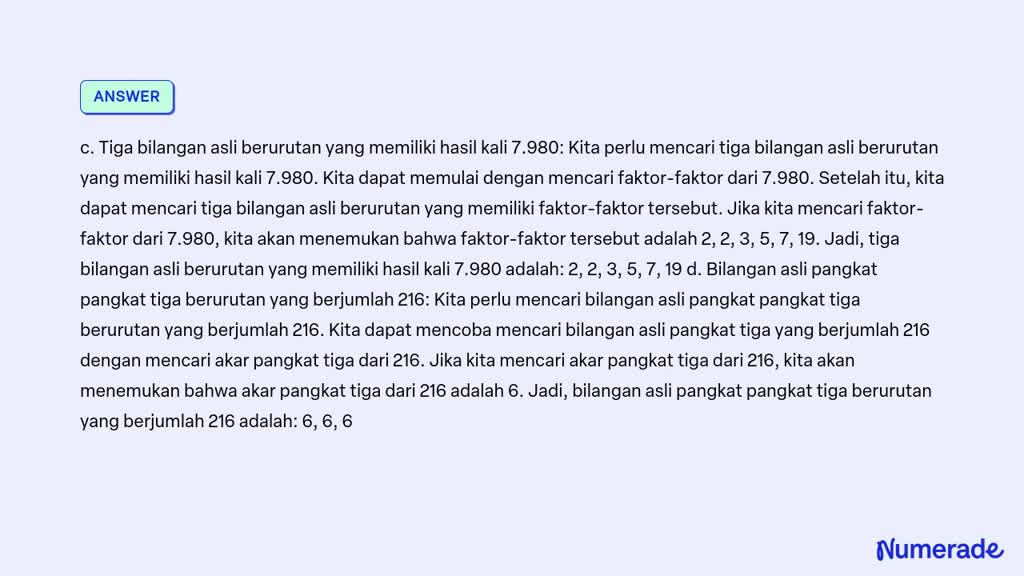 ANSWER

c. Tiga bilangan asli berurutan yang memiliki hasil kali 7.980: Kita perlu mencari tiga bilangan asli berurutan yang memiliki hasil kali 7.980. Kita dapat memulai dengan mencari faktor-faktor dari 7.980. Setelah itu, kita dapat mencari tiga bilangan asli berurutan yang memiliki faktor-faktor tersebut. Jika kita mencari faktor-faktor dari 7.980, kita akan menemukan bahwa faktor-faktor tersebut adalah 2, 2, 3, 5, 7, 19. Jadi, tiga bilangan asli berurutan yang memiliki hasil kali 7.980 adalah: 2, 2, 3, 5, 7, 19 d. Bilangan asli pangkat pangkat tiga berurutan yang berjumlah 216: Kita perlu mencari bilangan asli pangkat pangkat tiga berurutan yang berjumlah 216. Kita dapat mencoba mencari bilangan asli pangkat tiga yang berjumlah 216 dengan mencari akar pangkat tiga dari 216. Jika kita mencari akar pangkat tiga dari 216, kita akan menemukan bahwa akar pangkat tiga dari 216 adalah 6. Jadi, bilangan asli pangkat pangkat tiga berurutan yang berjumlah 216 adalah: 6, 6, 6

Numerade